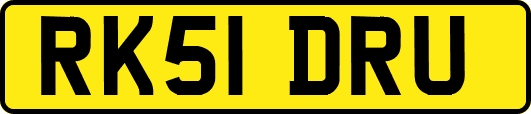 RK51 DRU